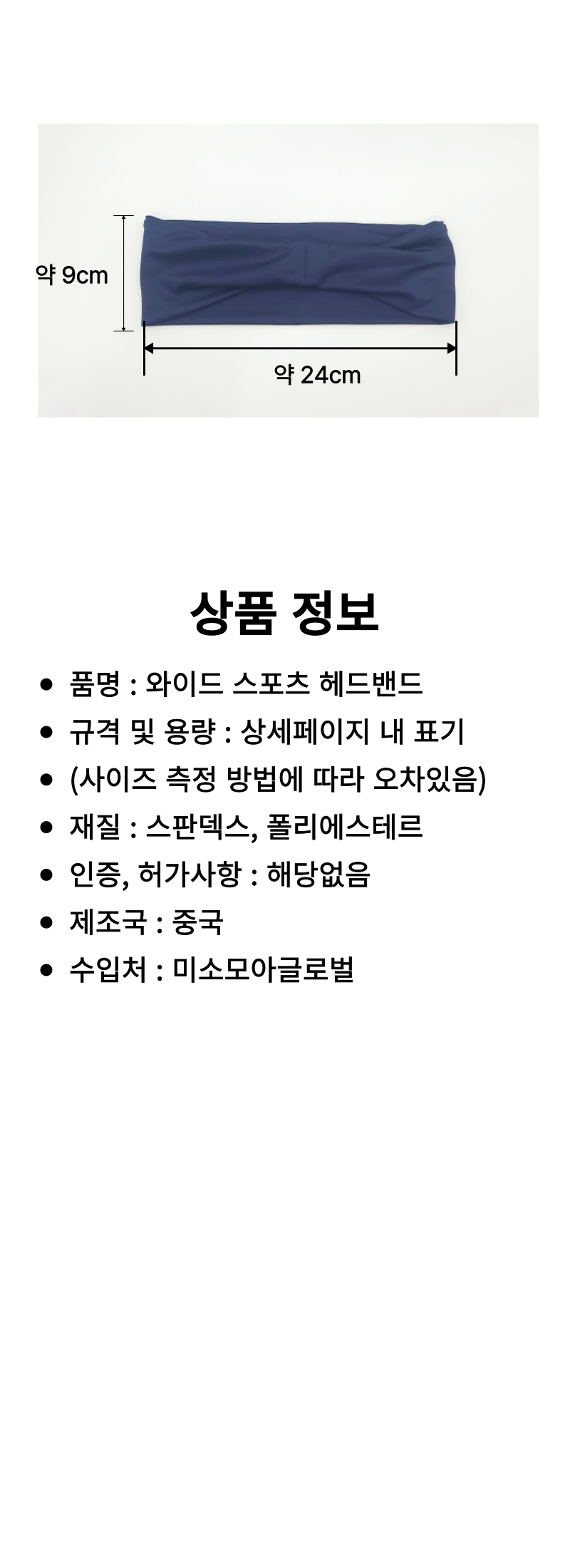 약 9cm

약 24cm

상품 정보

• 품명 : 와이드 스포츠 헤드밴드
• 규격 및 용량 : 상세페이지 내 표기
• (사이즈 측정 방법에 따라 오차있음)
• 재질 : 스판덱스, 폴리에스테르
• 인증, 허가사항 : 해당없음
• 제조국 : 중국
• 수입처 : 미소모아글로벌